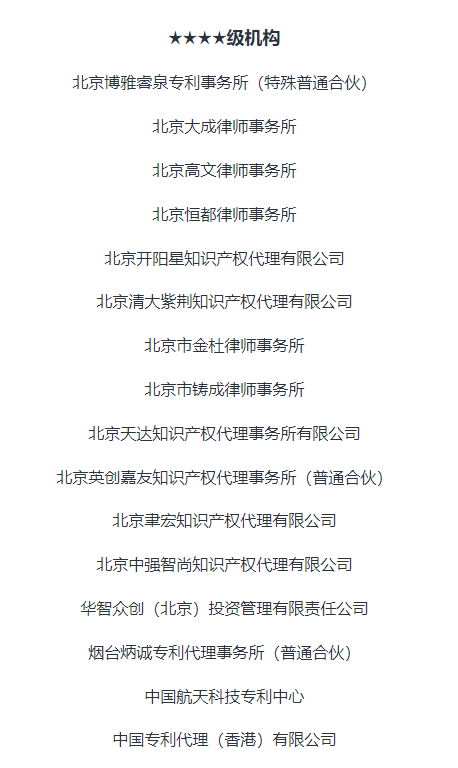 ★★★★级机构

北京博雅睿泉专利事务所（特殊普通合伙）

北京大成律师事务所

北京高文律师事务所

北京恒都律师事务所

北京开阳星知识产权代理有限公司

北京清大紫荆知识产权代理有限公司

北京市金杜律师事务所

北京市铸成律师事务所

北京天达知识产权代理事务所有限公司

北京英创嘉友知识产权代理事务所（普通合伙）

北京聿宏知识产权代理有限公司

北京中强智尚知识产权代理有限公司

华智众创（北京）投资管理有限责任公司

烟台炳诚专利代理事务所（普通合伙）

中国航天科技专利中心

中国专利代理（香港）有限公司